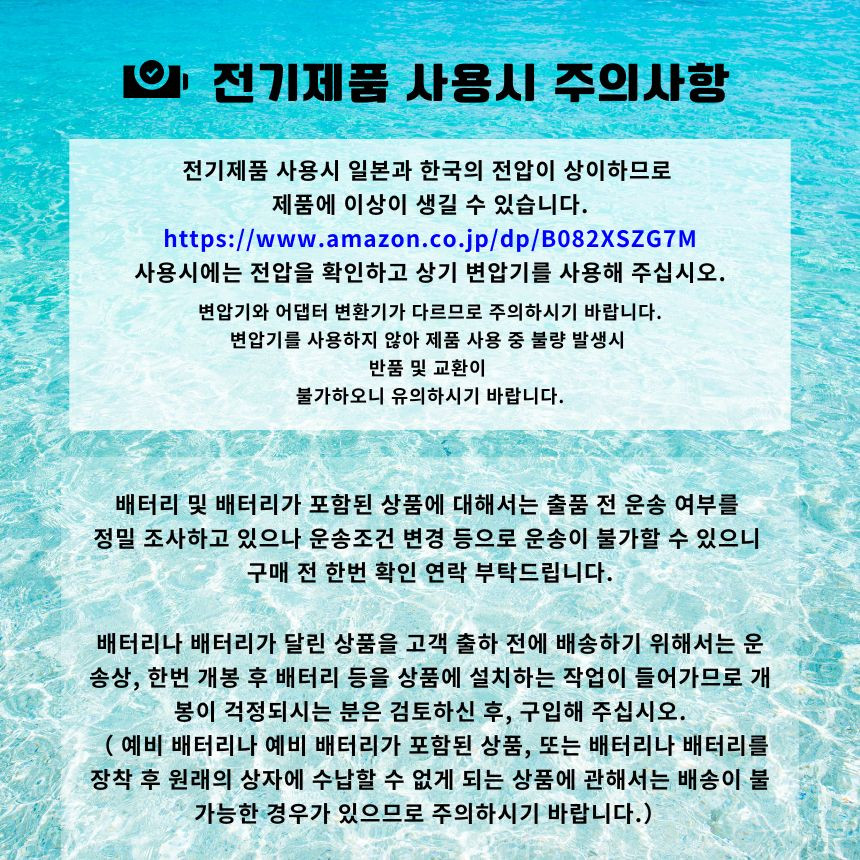 전기제품 사용시 주의사항

전기제품 사용시 일본과 한국의 전압이 상이하므로 제품에 이상이 생길 수 있습니다.
https://www.amazon.co.jp/dp/B082XSZG7M
사용시에는 전압을 확인하고 상기 변압기를 사용해 주십시오.

변압기와 어댑터 변환기가 다르므로 주의하시기 바랍니다.
변압기를 사용하지 않아 제품 사용 중 불량 발생시
반품 및 교환이
불가하오니 유의하시기 바랍니다.

배터리 및 배터리가 포함된 상품에 대해서는 출품 전 운송 여부를 정밀 조사하고 있으나 운송조건 변경 등으로 운송이 불가할 수 있으니 구매 전 한번 확인 연락 부탁드립니다.

배터리나 배터리가 달린 상품을 고객 출하 전에 배송하기 위해서는 운송상, 한번 개봉 후 배터리 등을 상품에 설치하는 작업이 들어가므로 개봉이 걱정되시는 분은 검토하신 후, 구입해 주십시오.
( 예비 배터리나 예비 배터리가 포함된 상품, 또는 배터리나 배터리를 장착 후 원래의 상자에 수납할 수 없게 되는 상품에 관해서는 배송이 불가능한 경우가 있으므로 주의하시기 바랍니다.)